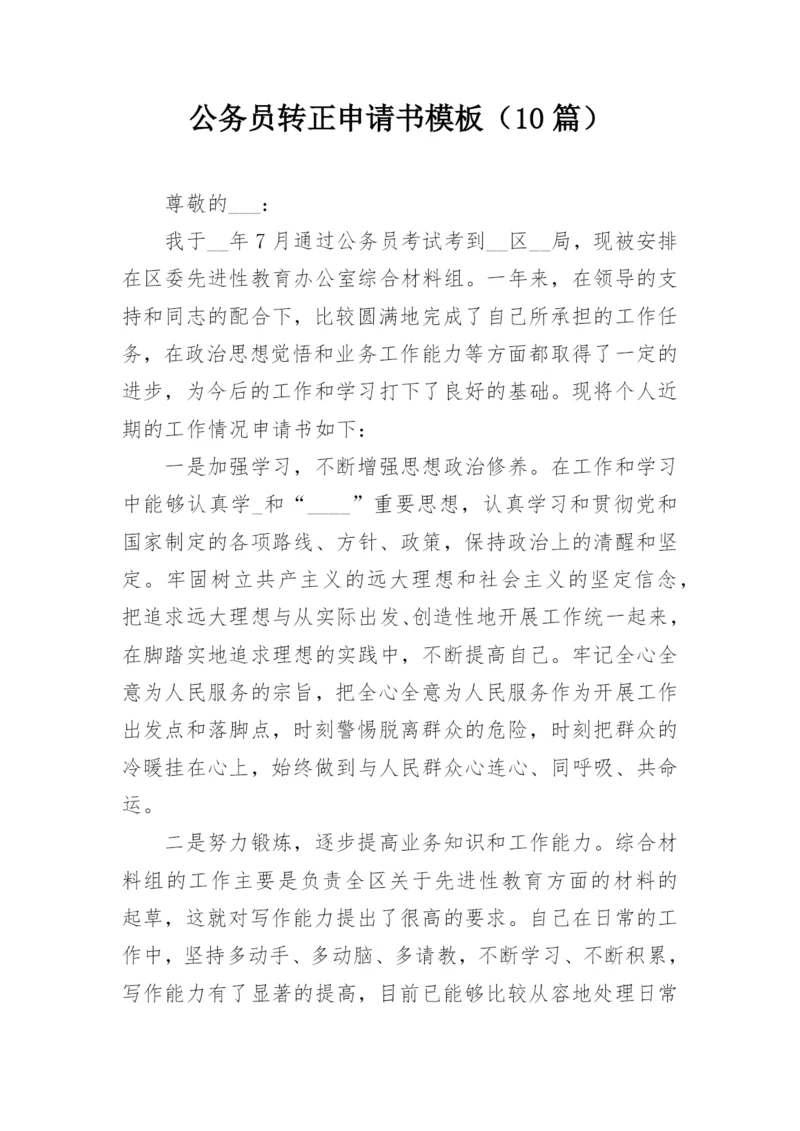 公务员转正申请书模板（10篇）

尊敬的___：

我于__年7月通过公务员考试考到__区__局，现被安排在区委先进性教育办公室综合材料组。一年来，在领导的支持和同志的配合下，比较圆满地完成了自己所承担的工作任务，在政治思想觉悟和业务工作能力等方面都取得了一定的进步，为今后的工作和学习打下了良好的基础。现将个人近期的工作情况申请书如下：

一是加强学习，不断增强思想政治修养。在工作和学习中能够认真学_和“____”重要思想，认真学习和贯彻党和国家制定的各项路线、方针、政策，保持政治上的清醒和坚定。牢固树立共产主义的远大理想和社会主义的坚定信念，把追求远大理想与从实际出发、创造性地开展工作统一起来，在脚踏实地追求理想的实践中，不断提高自己。牢记全心全意为人民服务的宗旨，把全心全意为人民服务作为开展工作出发点和落脚点，时刻警惕脱离群众的危险，时刻把群众的冷暖挂在心上，始终做到与人民群众心连心、同呼吸、共命运。

二是努力锻炼，逐步提高业务知识和工作能力。综合材料组的工作主要是负责全区关于先进性教育方面的材料的起草，这就对写作能力提出了很高的要求。自己在日常的工作中，坚持多动手、多动脑、多请教，不断学习、不断积累，写作能力有了显著的提高，目前已能够比较从容地处理日常